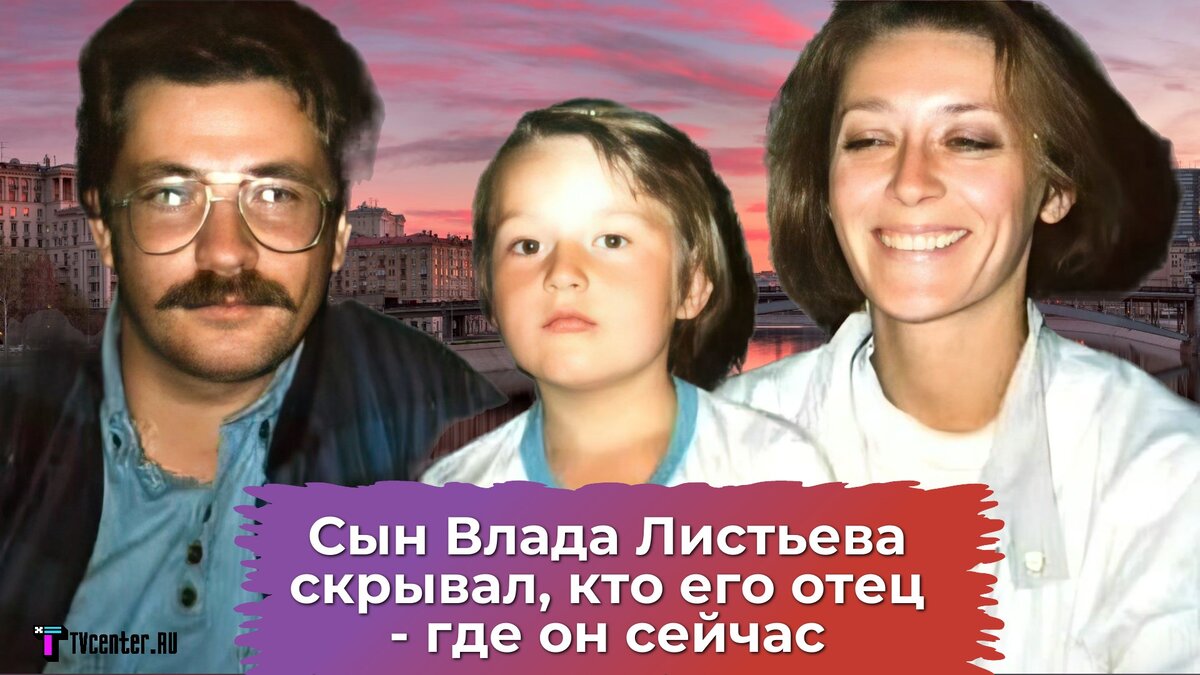 Сын Влада Листьева скрывал, кто его отец - где он сейчас

TVcenter.RU